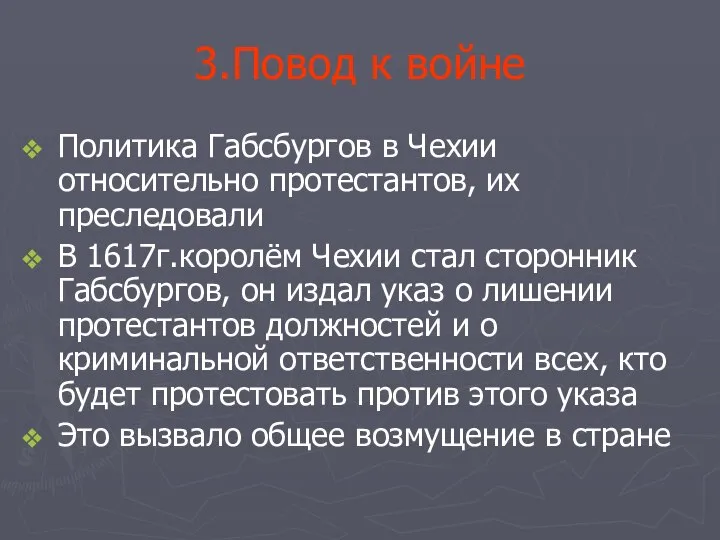 3.Повод к войне

Политика Габсбургов в Чехии относительно протестантов, их преследовали

В 1617г.королём Чехии стал сторонник Габсбургов, он издал указ о лишении протестантов должностей и о криминальной ответственности всех, кто будет протестовать против этого указа

Это вызвало общее возмущение в стране